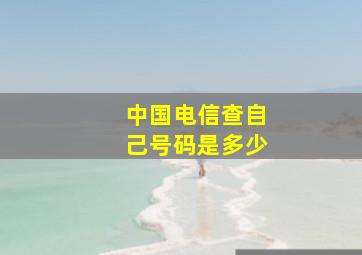 中国电信查自己号码是多少